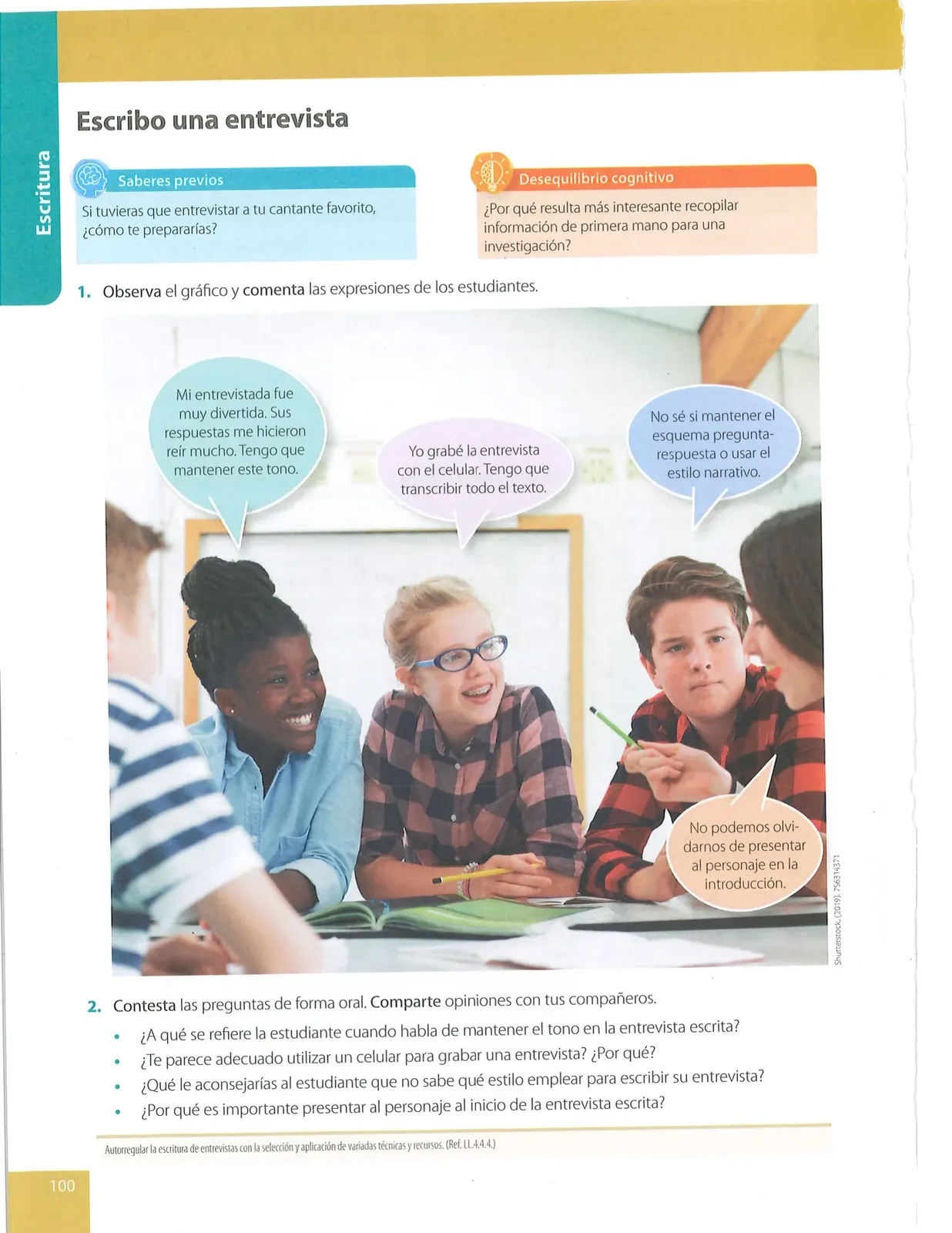 Escritura

Escribo una entrevista

Saberes previos

Si tuvieras que entrevistar a tu cantante favorito, ¿cómo te prepararías?

Desequilibrio cognitivo

¿Por qué resulta más interesante recopilar información de primera mano para una investigación?

1. Observa el gráfico y comenta las expresiones de los estudiantes.

Mi entrevistada fue muy divertida. Sus respuestas me hicieron reír mucho. Tengo que mantener este tono.

Yo grabé la entrevista con el celular. Tengo que transcribir todo el texto.

No sé si mantener el esquema pregunta-respuesta o usar el estilo narrativo.

No podemos olvidarnos de presentar al personaje en la introducción.

Shutterstock, (2019). 756314371

2. Contesta las preguntas de forma oral. Comparte opiniones con tus compañeros.

• ¿A qué se refiere la estudiante cuando habla de mantener el tono en la entrevista escrita?
• ¿Te parece adecuado utilizar un celular para grabar una entrevista? ¿Por qué?
• ¿Qué le aconsejarías al estudiante que no sabe qué estilo emplear para escribir su entrevista?
• ¿Por qué es importante presentar al personaje al inicio de la entrevista escrita?

Autorregular la escritura de entrevistas con la selección y aplicación de variadas técnicas y recursos. (Ref. LL.4.4.4.)

100